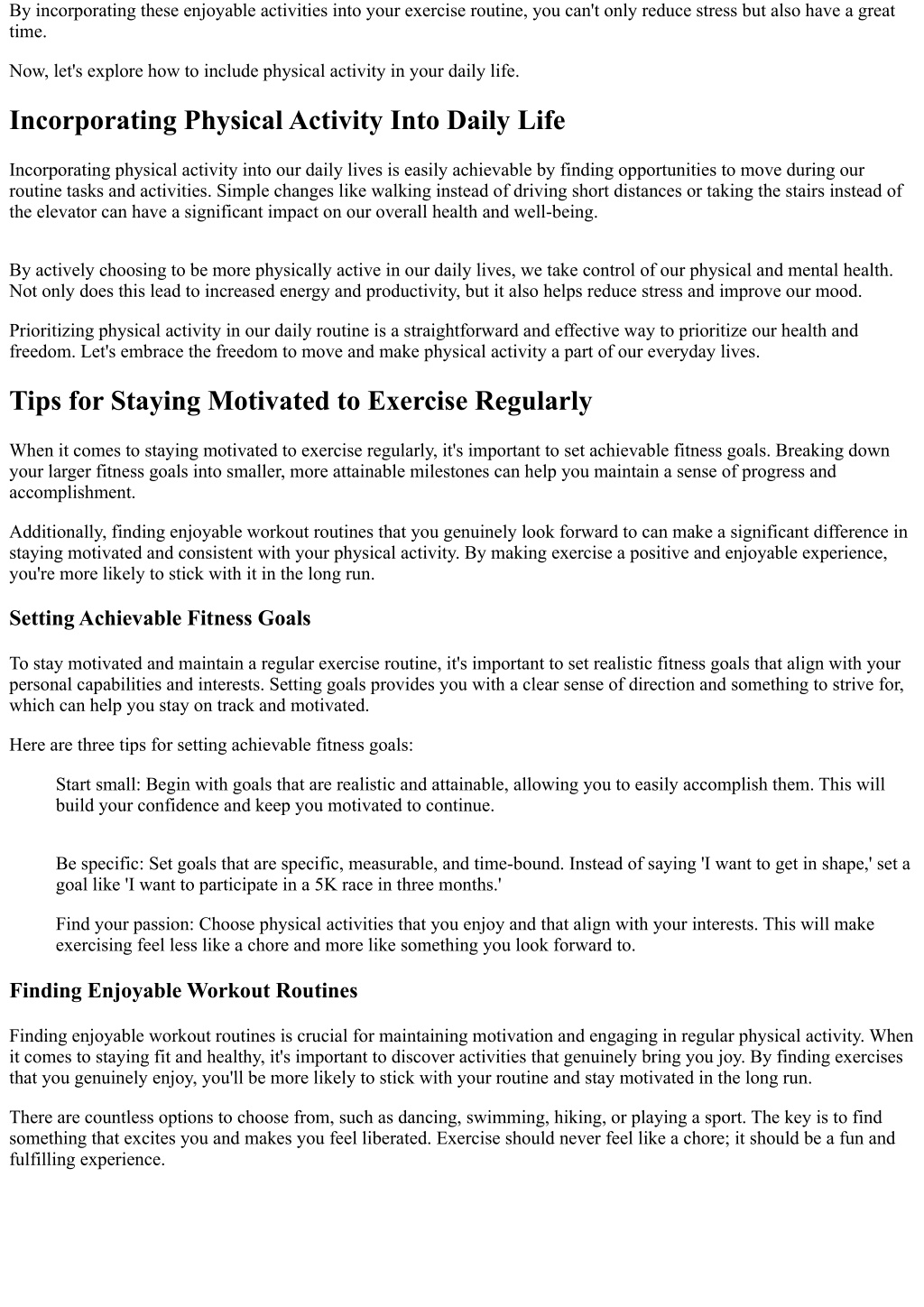 By incorporating these enjoyable activities into your exercise routine, you can't only reduce stress but also have a great time.

Now, let's explore how to include physical activity in your daily life.

Incorporating Physical Activity Into Daily Life

Incorporating physical activity into our daily lives is easily achievable by finding opportunities to move during our routine tasks and activities. Simple changes like walking instead of driving short distances or taking the stairs instead of the elevator can have a significant impact on our overall health and well-being.

By actively choosing to be more physically active in our daily lives, we take control of our physical and mental health. Not only does this lead to increased energy and productivity, but it also helps reduce stress and improve our mood.

Prioritizing physical activity in our daily routine is a straightforward and effective way to prioritize our health and freedom. Let's embrace the freedom to move and make physical activity a part of our everyday lives.

Tips for Staying Motivated to Exercise Regularly

When it comes to staying motivated to exercise regularly, it's important to set achievable fitness goals. Breaking down your larger fitness goals into smaller, more attainable milestones can help you maintain a sense of progress and accomplishment.

Additionally, finding enjoyable workout routines that you genuinely look forward to can make a significant difference in staying motivated and consistent with your physical activity. By making exercise a positive and enjoyable experience, you're more likely to stick with it in the long run.

Setting Achievable Fitness Goals

To stay motivated and maintain a regular exercise routine, it's important to set realistic fitness goals that align with your personal capabilities and interests. Setting goals provides you with a clear sense of direction and something to strive for, which can help you stay on track and motivated.

Here are three tips for setting achievable fitness goals:

Start small: Begin with goals that are realistic and attainable, allowing you to easily accomplish them. This will build your confidence and keep you motivated to continue.

Be specific: Set goals that are specific, measurable, and time-bound. Instead of saying 'I want to get in shape,' set a goal like 'I want to participate in a 5K race in three months.'

Find your passion: Choose physical activities that you enjoy and that align with your interests. This will make exercising feel less like a chore and more like something you look forward to.

Finding Enjoyable Workout Routines

Finding enjoyable workout routines is crucial for maintaining motivation and engaging in regular physical activity. When it comes to staying fit and healthy, it's important to discover activities that genuinely bring you joy. By finding exercises that you genuinely enjoy, you'll be more likely to stick with your routine and stay motivated in the long run.

There are countless options to choose from, such as dancing, swimming, hiking, or playing a sport. The key is to find something that excites you and makes you feel liberated. Exercise should never feel like a chore; it should be a fun and fulfilling experience.